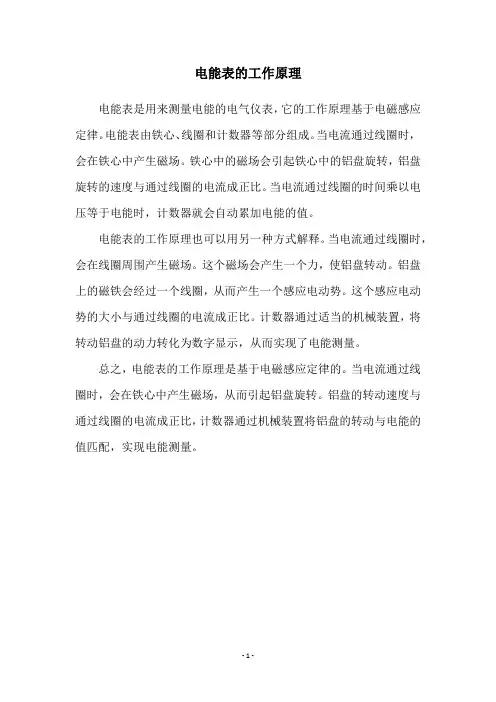 电能表的工作原理

电能表是用来测量电能的电气仪表，它的工作原理基于电磁感应定律。电能表由铁心、线圈和计数器等部分组成。当电流通过线圈时，会在铁心中产生磁场。铁心中的磁场会引起铁心中的铝盘旋转，铝盘旋转的速度与通过线圈的电流成正比。当电流通过线圈的时间乘以电压等于电能时，计数器就会自动累加电能的值。

电能表的工作原理也可以用另一种方式解释。当电流通过线圈时，会在线圈周围产生磁场。这个磁场会产生一个力，使铝盘转动。铝盘上的磁铁会经过一个线圈，从而产生一个感应电动势。这个感应电动势的大小与通过线圈的电流成正比。计数器通过适当的机械装置，将转动铝盘的动力转化为数字显示，从而实现了电能测量。

总之，电能表的工作原理是基于电磁感应定律的。当电流通过线圈时，会在铁心中产生磁场，从而引起铝盘旋转。铝盘的转动速度与通过线圈的电流成正比，计数器通过机械装置将铝盘的转动与电能的值匹配，实现电能测量。

- 1 -